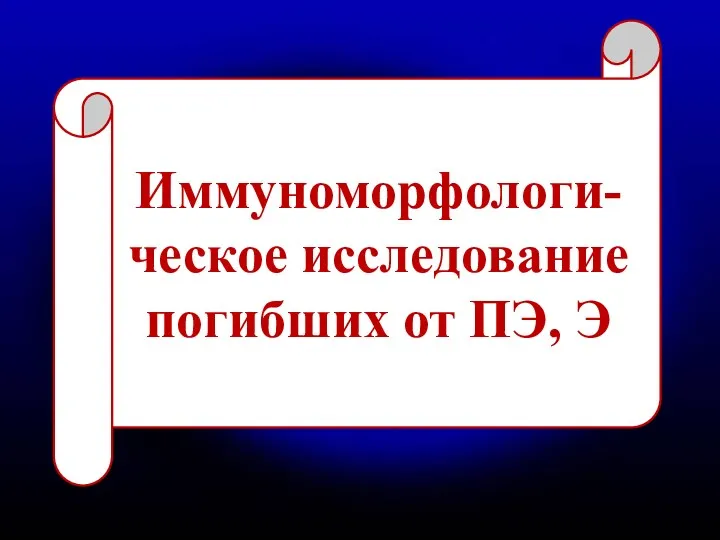 Иммуноморфологическое исследование погибших от ПЭ, Э